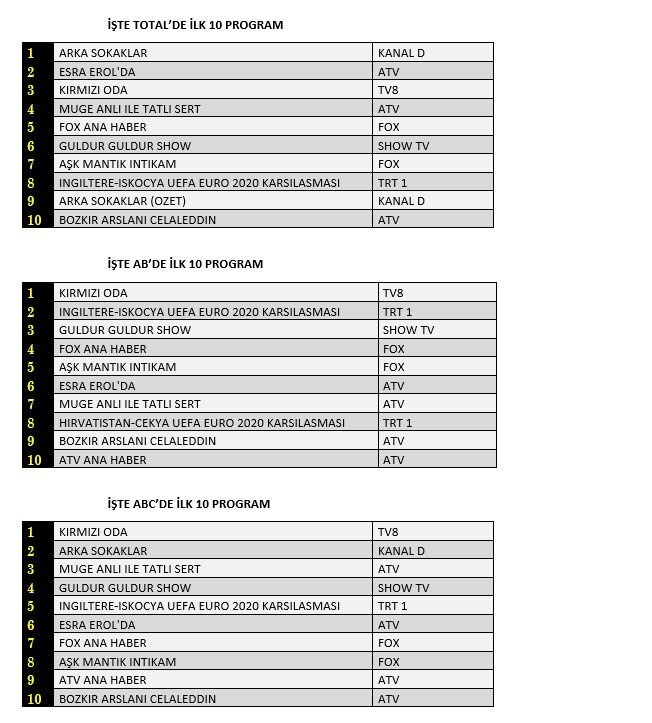 İŞTE TOTAL'DE İLK 10 PROGRAM

| 1 | ARKA SOKAKLAR | KANAL D |
|---|---|---|
| 2 | ESRA EROL'DA | ATV |
| 3 | KIRMIZI ODA | TV8 |
| 4 | MUGE ANLI ILE TATLI SERT | ATV |
| 5 | FOX ANA HABER | FOX |
| 6 | GULDUR GULDUR SHOW | SHOW TV |
| 7 | AŞK MANTIK INTIKAM | FOX |
| 8 | INGILTERE-ISKOCYA UEFA EURO 2020 KARSILASMASI | TRT 1 |
| 9 | ARKA SOKAKLAR (OZET) | KANAL D |
| 10 | BOZKIR ARSLANI CELALEDDIN | ATV |

İŞTE AB'DE İLK 10 PROGRAM

| 1 | KIRMIZI ODA | TV8 |
|---|---|---|
| 2 | INGILTERE-ISKOCYA UEFA EURO 2020 KARSILASMASI | TRT 1 |
| 3 | GULDUR GULDUR SHOW | SHOW TV |
| 4 | FOX ANA HABER | FOX |
| 5 | AŞK MANTIK INTIKAM | FOX |
| 6 | ESRA EROL'DA | ATV |
| 7 | MUGE ANLI ILE TATLI SERT | ATV |
| 8 | HIRVATISTAN-CEKYA UEFA EURO 2020 KARSILASMASI | TRT 1 |
| 9 | BOZKIR ARSLANI CELALEDDIN | ATV |
| 10 | ATV ANA HABER | ATV |

İŞTE ABC'DE İLK 10 PROGRAM

| 1 | KIRMIZI ODA | TV8 |
|---|---|---|
| 2 | ARKA SOKAKLAR | KANAL D |
| 3 | MUGE ANLI ILE TATLI SERT | ATV |
| 4 | GULDUR GULDUR SHOW | SHOW TV |
| 5 | INGILTERE-ISKOCYA UEFA EURO 2020 KARSILASMASI | TRT 1 |
| 6 | ESRA EROL'DA | ATV |
| 7 | FOX ANA HABER | FOX |
| 8 | AŞK MANTIK INTIKAM | FOX |
| 9 | ATV ANA HABER | ATV |
| 10 | BOZKIR ARSLANI CELALEDDIN | ATV |